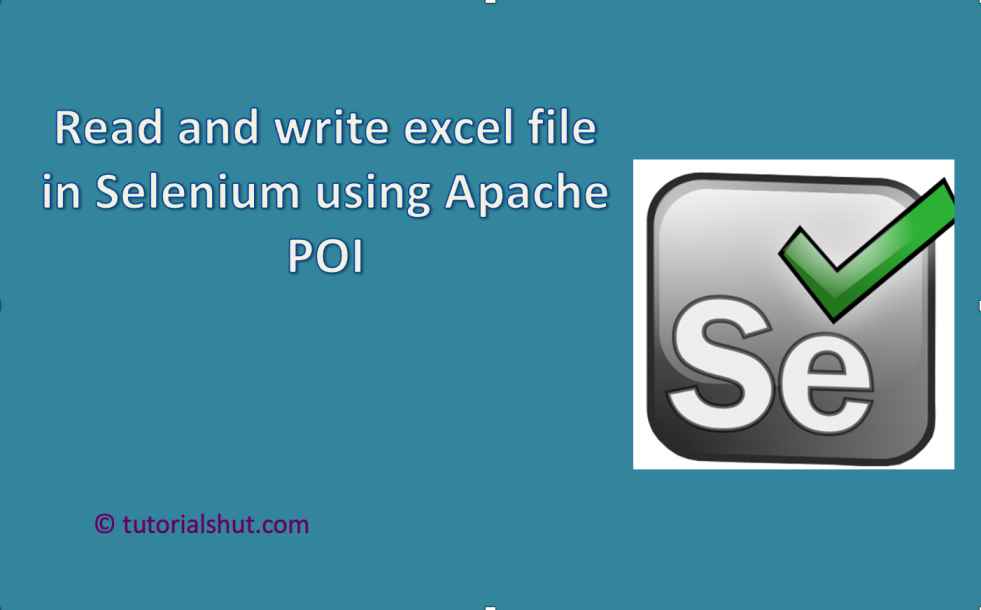 Read and write excel file in Selenium using Apache POI

Se

© tutorialshut.com